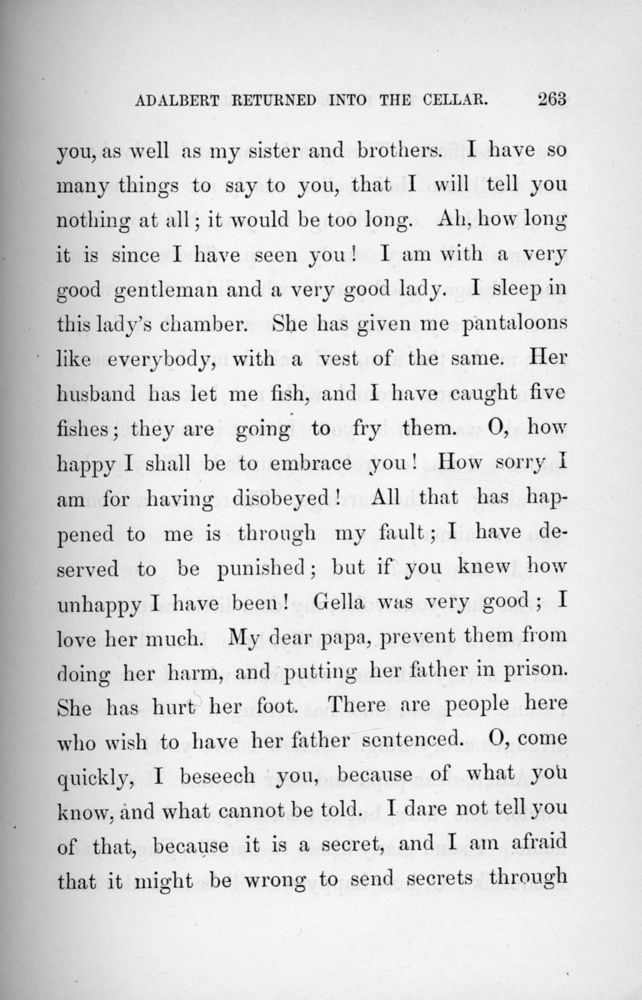 ADALBERT RETURNED INTO THE CELLAR. 263

you, as well as my sister and brothers. I have so many things to say to you, that I will tell you nothing at all; it would be too long. Ah, how long it is since I have seen you! I am with a very good gentleman and a very good lady. I sleep in this lady's chamber. She has given me pantaloons like everybody, with a vest of the same. Her husband has let me fish, and I have caught five fishes; they are going to fry them. O, how happy I shall be to embrace you! How sorry I am for having disobeyed! All that has happened to me is through my fault; I have deserved to be punished; but if you knew how unhappy I have been! Gella was very good; I love her much. My dear papa, prevent them from doing her harm, and putting her father in prison. She has hurt her foot. There are people here who wish to have her father sentenced. O, come quickly, I beseech you, because of what you know, and what cannot be told. I dare not tell you of that, because it is a secret, and I am afraid that it might be wrong to send secrets through